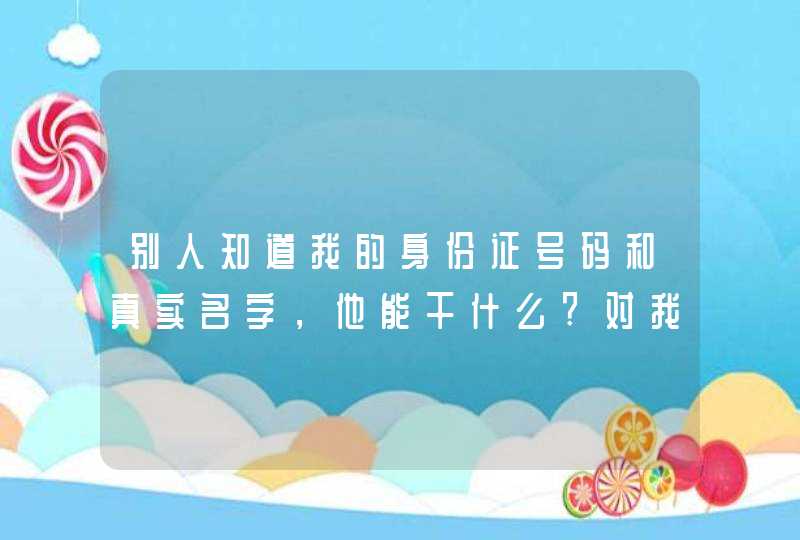 别人知道我的身份证号码和真实名字，他能干什么？对我